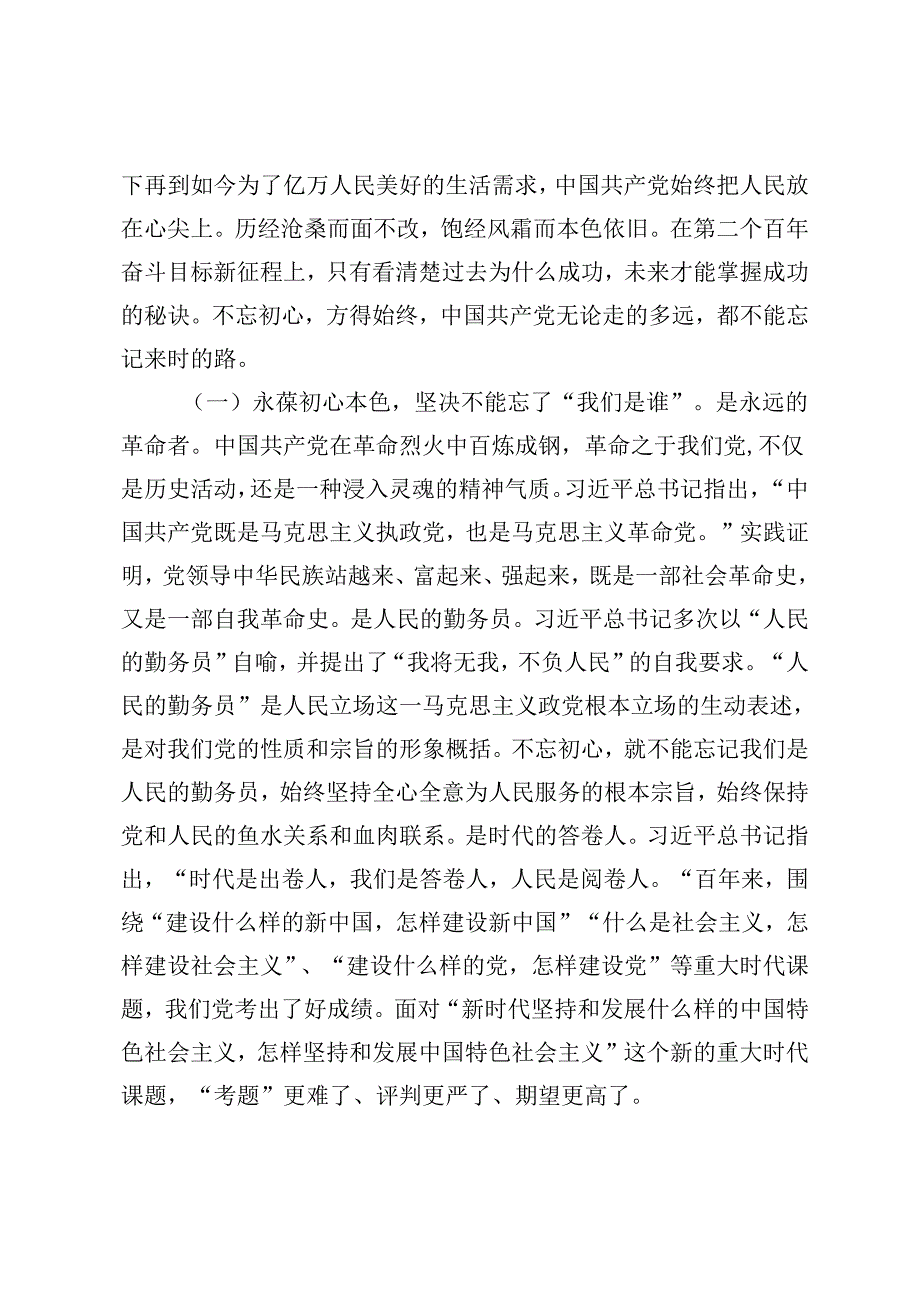 下再到如今为了亿万人民美好的生活需求，中国共产党始终把人民放在心尖上。历经沧桑而面不改，饱经风霜而本色依旧。在第二个百年奋斗目标新征程上，只有看清楚过去为什么成功，未来才能掌握成功的秘诀。不忘初心，方得始终，中国共产党无论走的多远，都不能忘记来时的路。

（一）永葆初心本色，坚决不能忘了“我们是谁”。是永远的革命者。中国共产党在革命烈火中百炼成钢，革命之于我们党，不仅是历史活动，还是一种浸入灵魂的精神气质。习近平总书记指出，“中国共产党既是马克思主义执政党，也是马克思主义革命党。”实践证明，党领导中华民族站越来、富起来、强起来，既是一部社会革命史，又是一部自我革命史。是人民的勤务员。习近平总书记多次以“人民的勤务员”自喻，并提出了“我将无我，不负人民”的自我要求。“人民的勤务员”是人民立场这一马克思主义政党根本立场的生动表述，是对我们党的性质和宗旨的形象概括。不忘初心，就不能忘记我们是人民的勤务员，始终坚持全心全意为人民服务的根本宗旨，始终保持党和人民的鱼水关系和血肉联系。是时代的答卷人。习近平总书记指出，“时代是出卷人，我们是答卷人，人民是阅卷人。“百年来，围绕“建设什么样的新中国，怎样建设新中国”“什么是社会主义，怎样建设社会主义”、“建设什么样的党，怎样建设党”等重大时代课题，我们党考出了好成绩。面对“新时代坚持和发展什么样的中国特色社会主义，怎样坚持和发展中国特色社会主义”这个新的重大时代课题，“考题”更难了、评判更严了、期望更高了。